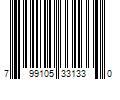 7 99105 33133 0